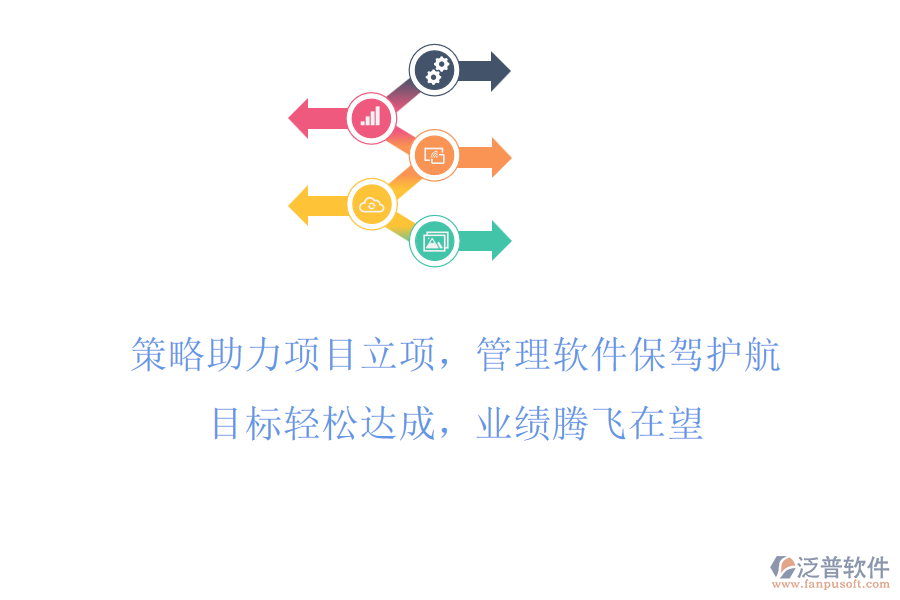 策略助力项目立项，管理软件保驾护航

目标轻松达成，业绩腾飞在望

泛普软件
www.fanpusoft.com